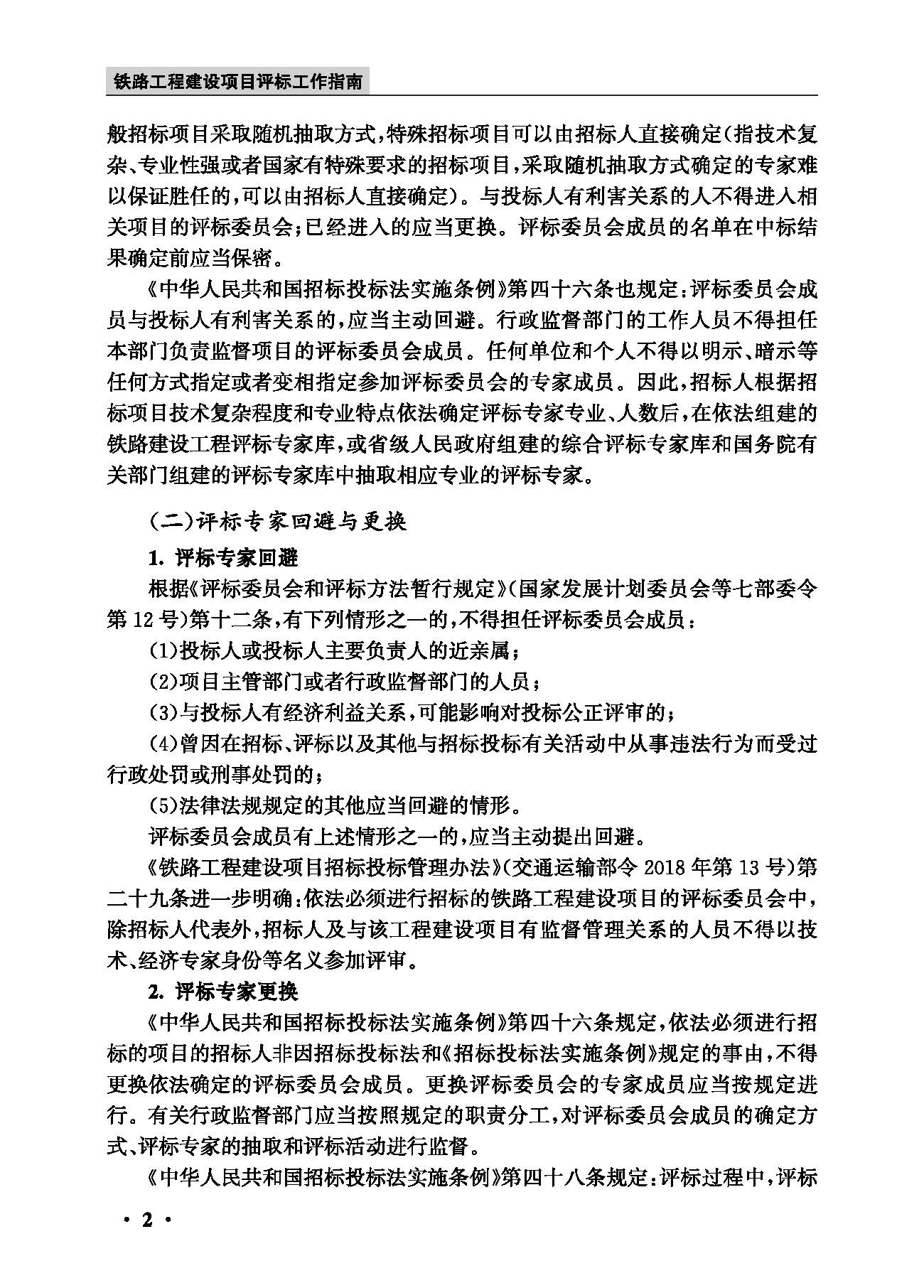 铁路工程建设项目评标工作指南

般招标项目采取随机抽取方式，特殊招标项目可以由招标人直接确定(指技术复杂、专业性强或者国家有特殊要求的招标项目，采取随机抽取方式确定的专家难以保证胜任的，可以由招标人直接确定)。与投标人有利害关系的人不得进入相关项目的评标委员会；已经进入的应当更换。评标委员会成员的名单在中标结果确定前应当保密。

《中华人民共和国招标投标法实施条例》第四十六条也规定：评标委员会成员与投标人有利害关系的，应当主动回避。行政监督部门的工作人员不得担任本部门负责监督项目的评标委员会成员。任何单位和个人不得以明示、暗示等任何方式指定或者变相指定参加评标委员会的专家成员。因此，招标人根据招标项目技术复杂程度和专业特点依法确定评标专家专业、人数后，在依法组建的铁路建设工程评标专家库，或省级人民政府组建的综合评标专家库和国务院有关部门组建的评标专家库中抽取相应专业的评标专家。

(二)评标专家回避与更换

1. 评标专家回避

根据《评标委员会和评标方法暂行规定》(国家发展计划委员会等七部委令第 12 号)第十二条，有下列情形之一的，不得担任评标委员会成员：

(1)投标人或投标人主要负责人的近亲属；

(2)项目主管部门或者行政监督部门的人员；

(3)与投标人有经济利益关系，可能影响对投标公正评审的；

(4)曾因在招标、评标以及其他与招标投标有关活动中从事违法行为而受过行政处罚或刑事处罚的；

(5)法律法规规定的其他应当回避的情形。

评标委员会成员有上述情形之一的，应当主动提出回避。

《铁路工程建设项目招标投标管理办法》(交通运输部令 2018 年第 13 号)第二十九条进一步明确：依法必须进行招标的铁路工程建设项目的评标委员会中，除招标人代表外，招标人及与该工程建设项目有监督管理关系的人员不得以技术、经济专家身份等名义参加评审。

2. 评标专家更换

《中华人民共和国招标投标法实施条例》第四十六条规定，依法必须进行招标的项目的招标人非因招标投标法和《招标投标法实施条例》规定的事由，不得更换依法确定的评标委员会成员。更换评标委员会的专家成员应当按规定进行。有关行政监督部门应当按照规定的职责分工，对评标委员会成员的确定方式、评标专家的抽取和评标活动进行监督。

《中华人民共和国招标投标法实施条例》第四十八条规定：评标过程中，评标

· 2 ·